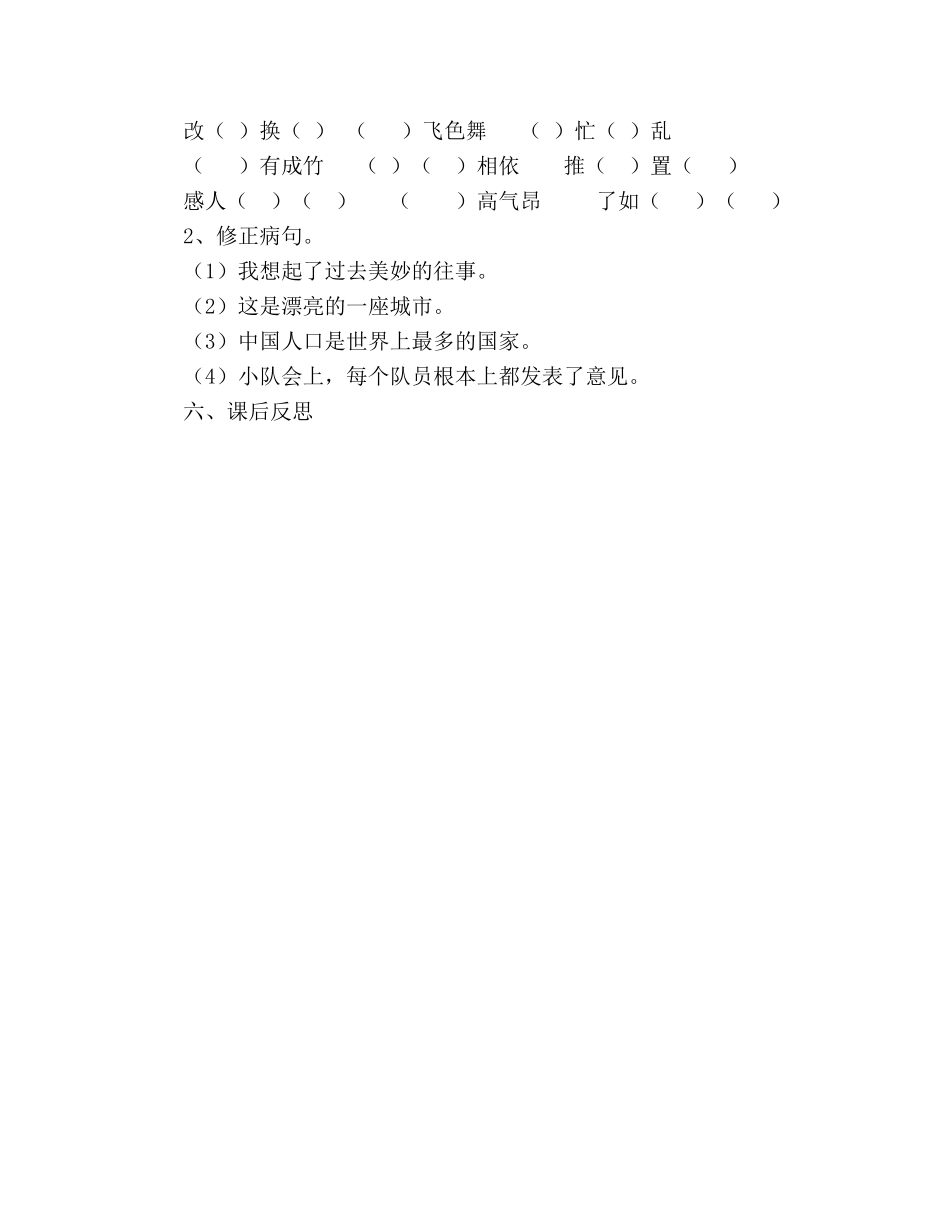 改（ ）换（ ） （ ）飞色舞 （ ）忙（ ）乱
（ ）有成竹 （ ）（ ）相依 推（ ）置（ ）
感人（ ）（ ） （ ）高气昂 了如（ ）（ ）
2、修正病句。
（1）我想起了过去美妙的往事。
（2）这是漂亮的一座城市。
（3）中国人口是世界上最多的国家。
（4）小队会上，每个队员根本上都发表了意见。
六、课后反思